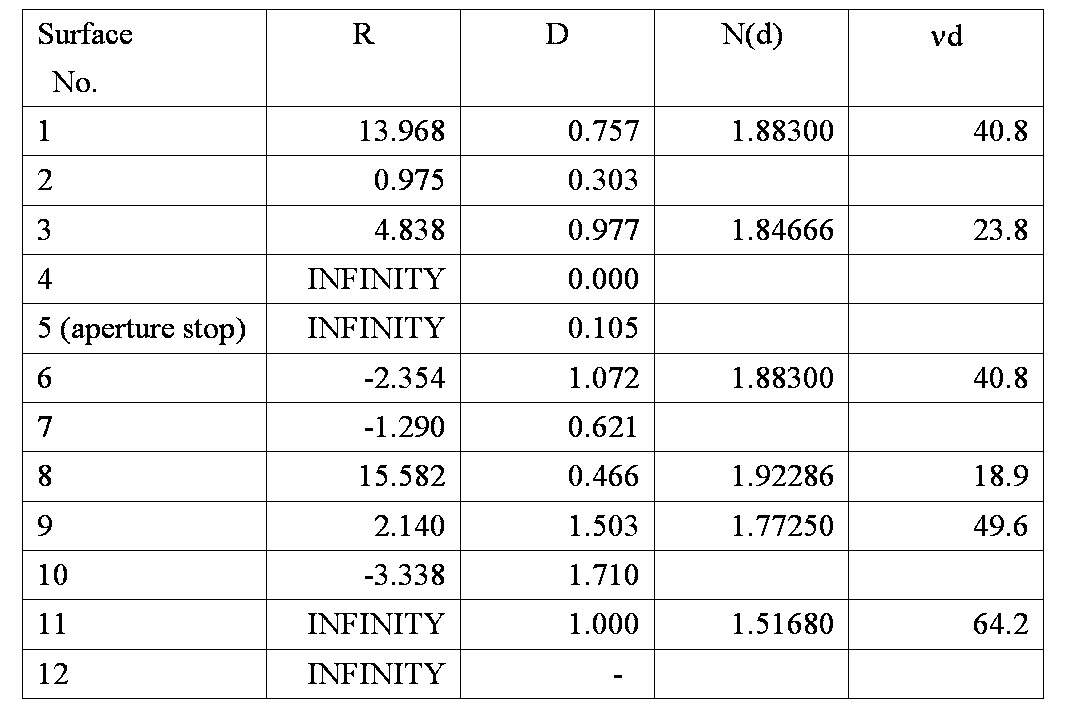 | Surface No. | R | D | N(d) | νd |
|---|---|---|---|---|
| 1 | 13.968 | 0.757 | 1.88300 | 40.8 |
| 2 | 0.975 | 0.303 | | |
| 3 | 4.838 | 0.977 | 1.84666 | 23.8 |
| 4 | INFINITY | 0.000 | | |
| 5 (aperture stop) | INFINITY | 0.105 | | |
| 6 | -2.354 | 1.072 | 1.88300 | 40.8 |
| 7 | -1.290 | 0.621 | | |
| 8 | 15.582 | 0.466 | 1.92286 | 18.9 |
| 9 | 2.140 | 1.503 | 1.77250 | 49.6 |
| 10 | -3.338 | 1.710 | | |
| 11 | INFINITY | 1.000 | 1.51680 | 64.2 |
| 12 | INFINITY | - | | |